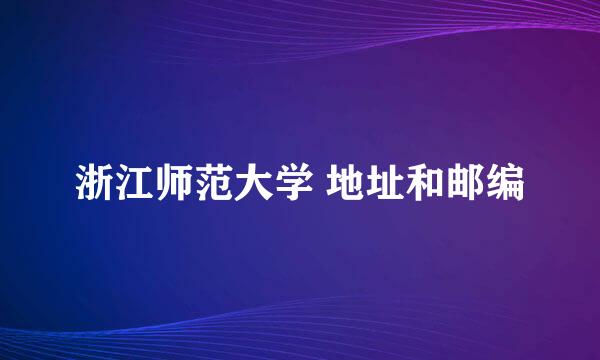 浙江师范大学 地址和邮编